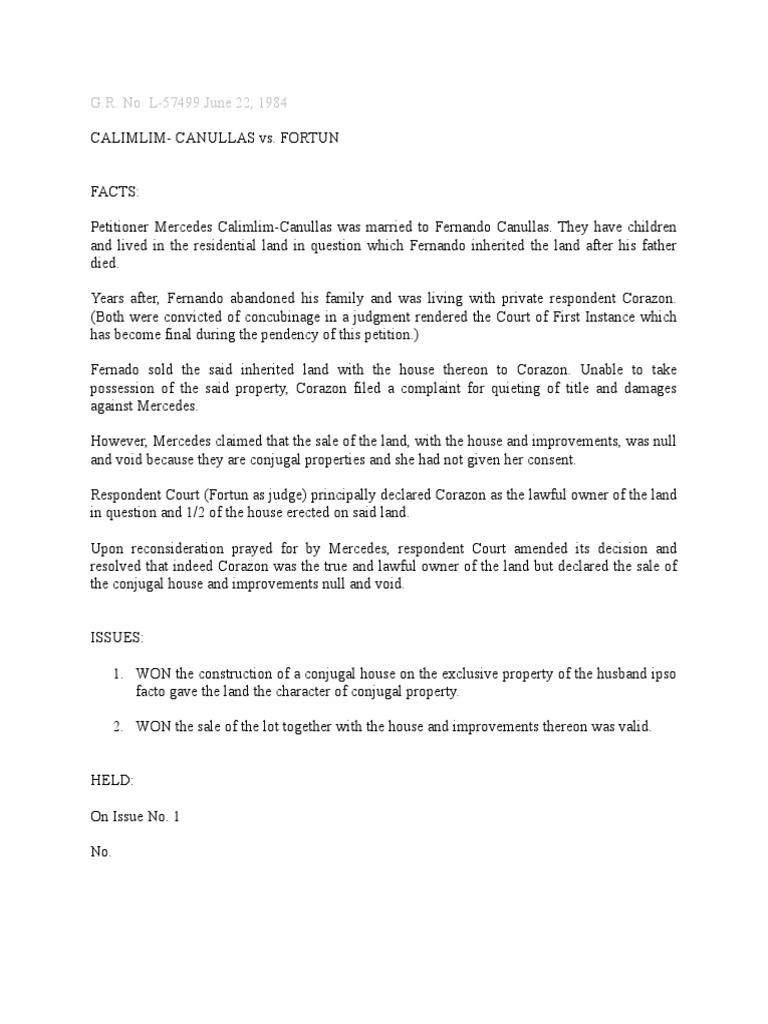 G.R. No. L-57499 June 22, 1984

CALIMLIM- CANULLAS vs. FORTUN

FACTS:

Petitioner Mercedes Calimlim-Canullas was married to Fernando Canullas. They have children and lived in the residential land in question which Fernando inherited the land after his father died.

Years after, Fernando abandoned his family and was living with private respondent Corazon. (Both were convicted of concubinage in a judgment rendered the Court of First Instance which has become final during the pendency of this petition.)

Fernado sold the said inherited land with the house thereon to Corazon. Unable to take possession of the said property, Corazon filed a complaint for quieting of title and damages against Mercedes.

However, Mercedes claimed that the sale of the land, with the house and improvements, was null and void because they are conjugal properties and she had not given her consent.

Respondent Court (Fortun as judge) principally declared Corazon as the lawful owner of the land in question and 1/2 of the house erected on said land.

Upon reconsideration prayed for by Mercedes, respondent Court amended its decision and resolved that indeed Corazon was the true and lawful owner of the land but declared the sale of the conjugal house and improvements null and void.

ISSUES:

1. WON the construction of a conjugal house on the exclusive property of the husband ipso facto gave the land the character of conjugal property.

2. WON the sale of the lot together with the house and improvements thereon was valid.

HELD:

On Issue No. 1

No.